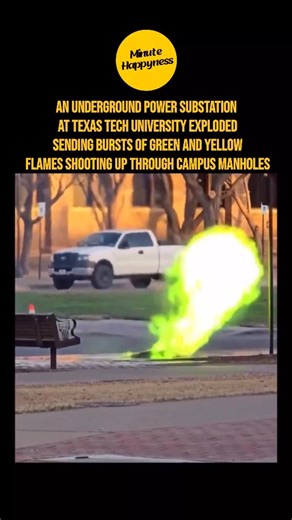 Minute Happyness

AN UNDERGROUND POWER SUBSTATION AT TEXAS TECH UNIVERSITY EXPLODED SENDING BURSTS OF GREEN AND YELLOW FLAMES SHOOTING UP THROUGH CAMPUS MANHOLES